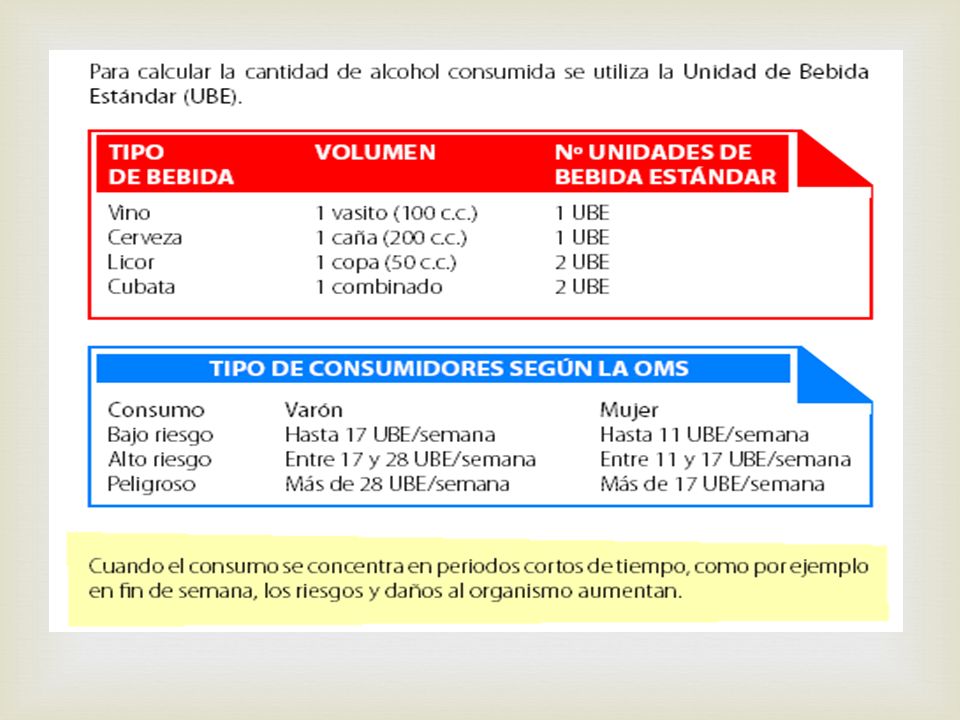 Para calcular la cantidad de alcohol consumida se utiliza la Unidad de Bebida Estándar (UBE).

| TIPO DE BEBIDA | VOLUMEN | Nº UNIDADES DE BEBIDA ESTÁNDAR |
|---|---|---|
| Vino | 1 vasito (100 c.c.) | 1 UBE |
| Cerveza | 1 caña (200 c.c.) | 1 UBE |
| Licor | 1 copa (50 c.c.) | 2 UBE |
| Cubata | 1 combinado | 2 UBE |

TIPO DE CONSUMIDORES SEGÚN LA OMS

| Consumo | Varón | Mujer |
|---|---|---|
| Bajo riesgo | Hasta 17 UBE/semana | Hasta 11 UBE/semana |
| Alto riesgo | Entre 17 y 28 UBE/semana | Entre 11 y 17 UBE/semana |
| Peligroso | Más de 28 UBE/semana | Más de 17 UBE/semana |

Cuando el consumo se concentra en periodos cortos de tiempo, como por ejemplo en fin de semana, los riesgos y daños al organismo aumentan.